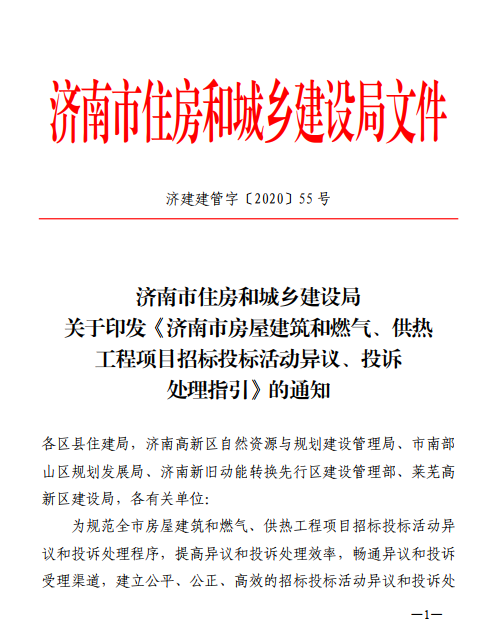 济南市住房和城乡建设局文件

济建建管字〔2020〕55 号

济南市住房和城乡建设局
关于印发《济南市房屋建筑和燃气、供热工程项目招标投标活动异议、投诉处理指引》的通知

各区县住建局，济南高新区自然资源与规划建设管理局、市南部山区规划发展局、济南新旧动能转换先行区建设管理部、莱芜高新区建设局，各有关单位:

为规范全市房屋建筑和燃气、供热工程项目招标投标活动异议和投诉处理程序，提高异议和投诉处理效率，畅通异议和投诉受理渠道，建立公平、公正、高效的招标投标活动异议和投诉处

—1—